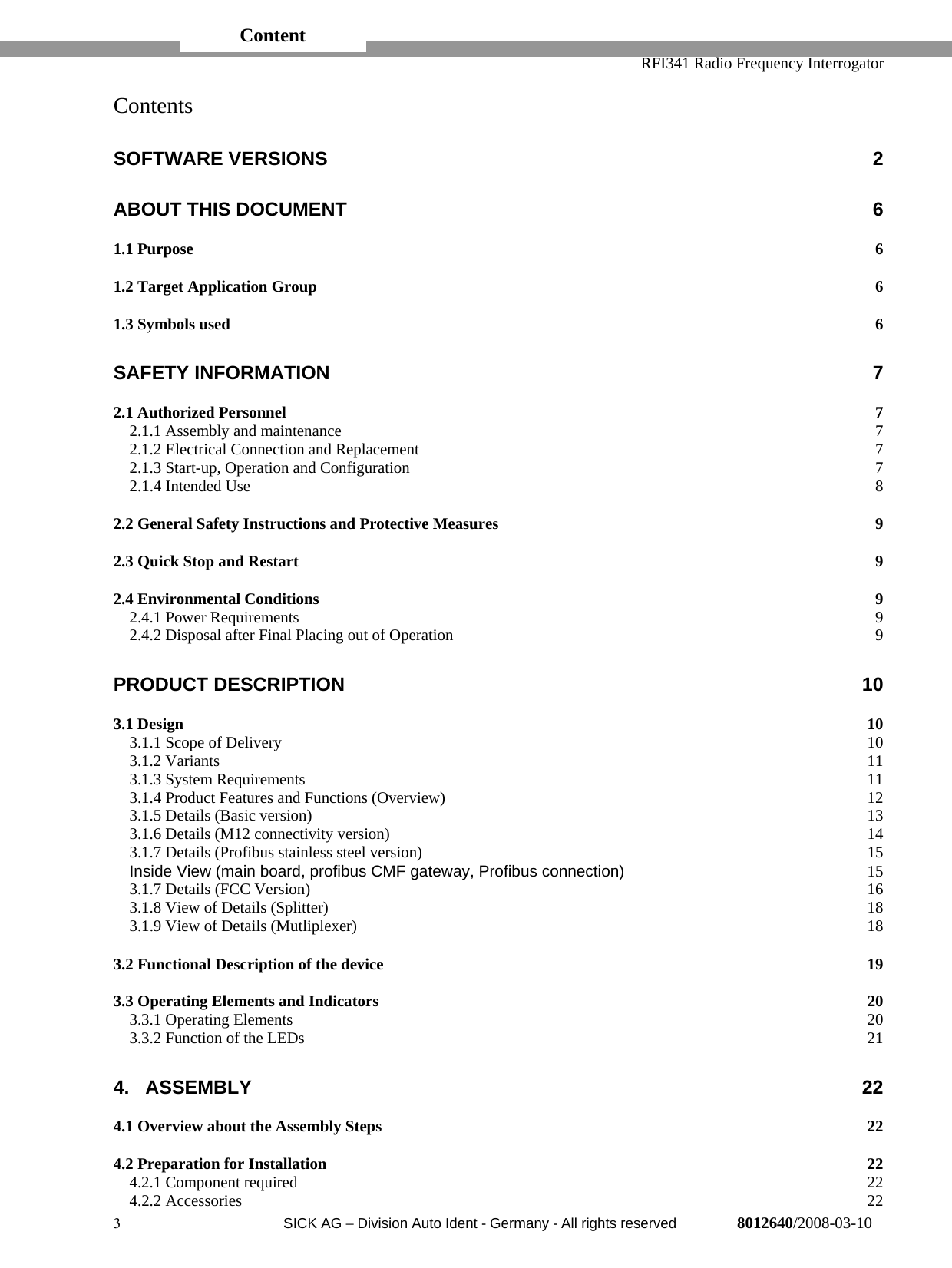 Content

RFI341 Radio Frequency Interrogator

Contents

SOFTWARE VERSIONS 2

ABOUT THIS DOCUMENT 6

1.1 Purpose 6

1.2 Target Application Group 6

1.3 Symbols used 6

SAFETY INFORMATION 7

2.1 Authorized Personnel 7
2.1.1 Assembly and maintenance 7
2.1.2 Electrical Connection and Replacement 7
2.1.3 Start-up, Operation and Configuration 7
2.1.4 Intended Use 8

2.2 General Safety Instructions and Protective Measures 9

2.3 Quick Stop and Restart 9

2.4 Environmental Conditions 9
2.4.1 Power Requirements 9
2.4.2 Disposal after Final Placing out of Operation 9

PRODUCT DESCRIPTION 10

3.1 Design 10
3.1.1 Scope of Delivery 10
3.1.2 Variants 11
3.1.3 System Requirements 11
3.1.4 Product Features and Functions (Overview) 12
3.1.5 Details (Basic version) 13
3.1.6 Details (M12 connectivity version) 14
3.1.7 Details (Profibus stainless steel version) 15
Inside View (main board, profibus CMF gateway, Profibus connection) 15
3.1.7 Details (FCC Version) 16
3.1.8 View of Details (Splitter) 18
3.1.9 View of Details (Mutliplexer) 18

3.2 Functional Description of the device 19

3.3 Operating Elements and Indicators 20
3.3.1 Operating Elements 20
3.3.2 Function of the LEDs 21

4. ASSEMBLY 22

4.1 Overview about the Assembly Steps 22

4.2 Preparation for Installation 22
4.2.1 Component required 22
4.2.2 Accessories 22

3 SICK AG – Division Auto Ident - Germany - All rights reserved 8012640/2008-03-10